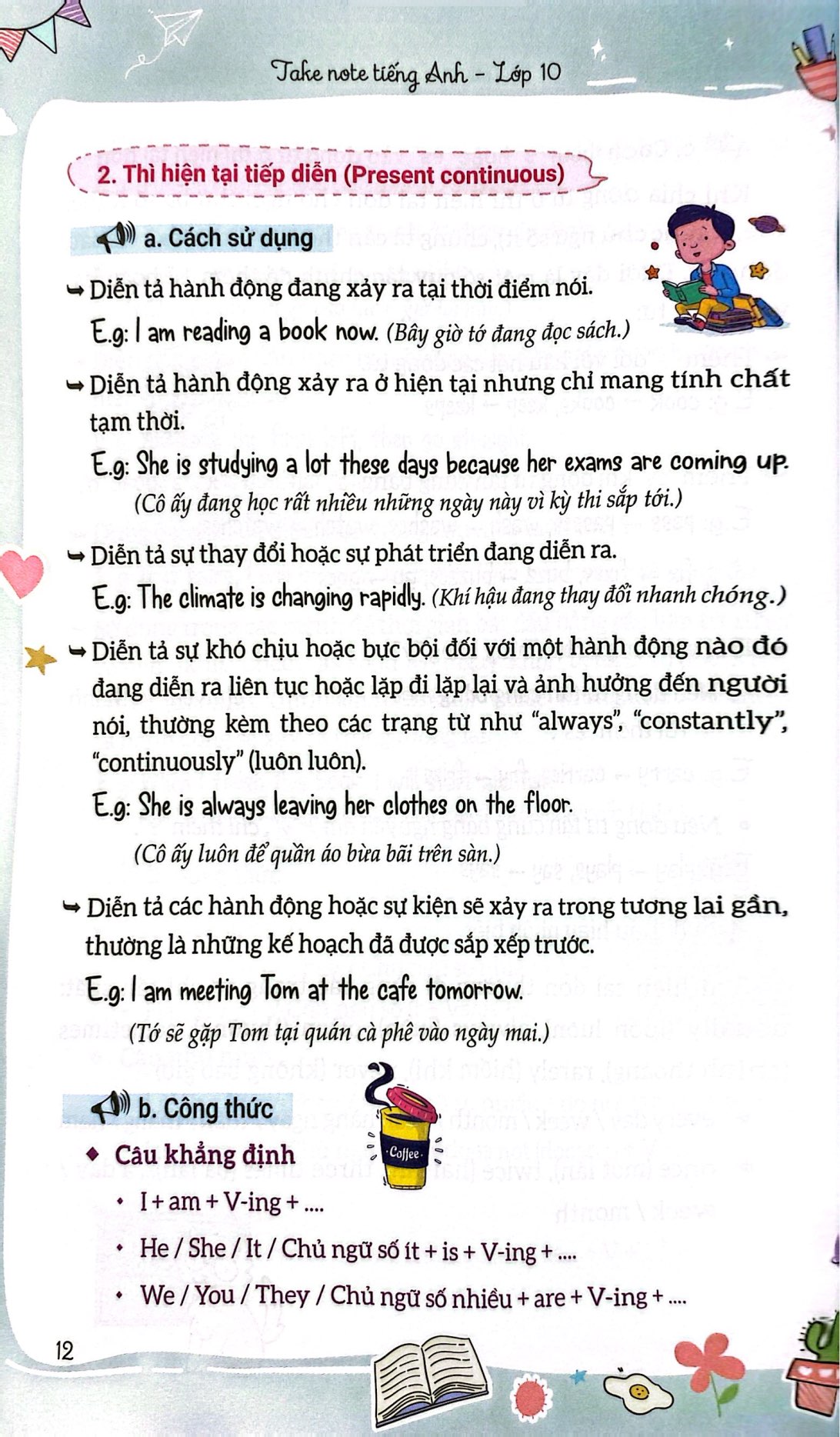 Take note tiếng Anh - Lớp 10

2. Thì hiện tại tiếp diễn (Present continuous)

a. Cách sử dụng

➥ Diễn tả hành động đang xảy ra tại thời điểm nói.

E.g: I am reading a book now. (Bây giờ tớ đang đọc sách.)

➥ Diễn tả hành động xảy ra ở hiện tại nhưng chỉ mang tính chất tạm thời.

E.g: She is studying a lot these days because her exams are coming up.

(Cô ấy đang học rất nhiều những ngày này vì kỳ thi sắp tới.)

➥ Diễn tả sự thay đổi hoặc sự phát triển đang diễn ra.

E.g: The climate is changing rapidly. (Khí hậu đang thay đổi nhanh chóng.)

➥ Diễn tả sự khó chịu hoặc bực bội đối với một hành động nào đó đang diễn ra liên tục hoặc lặp đi lặp lại và ảnh hưởng đến người nói, thường kèm theo các trạng từ như "always", "constantly", "continuously" (luôn luôn).

E.g: She is always leaving her clothes on the floor.

(Cô ấy luôn để quần áo bừa bãi trên sàn.)

➥ Diễn tả các hành động hoặc sự kiện sẽ xảy ra trong tương lai gần, thường là những kế hoạch đã được sắp xếp trước.

E.g: I am meeting Tom at the cafe tomorrow.

(Tớ sẽ gặp Tom tại quán cà phê vào ngày mai.)

b. Công thức

Coffee

◆ Câu khẳng định

• I + am + V-ing + ....

• He / She / It / Chủ ngữ số ít + is + V-ing + ....

• We / You / They / Chủ ngữ số nhiều + are + V-ing + ....

12